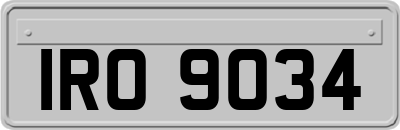 IRO 9034